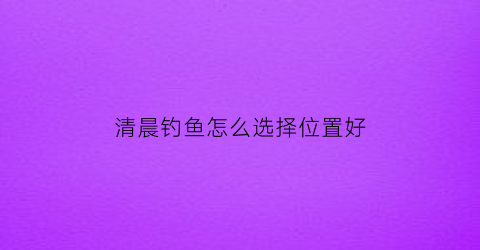 清晨钓鱼怎么选择位置好